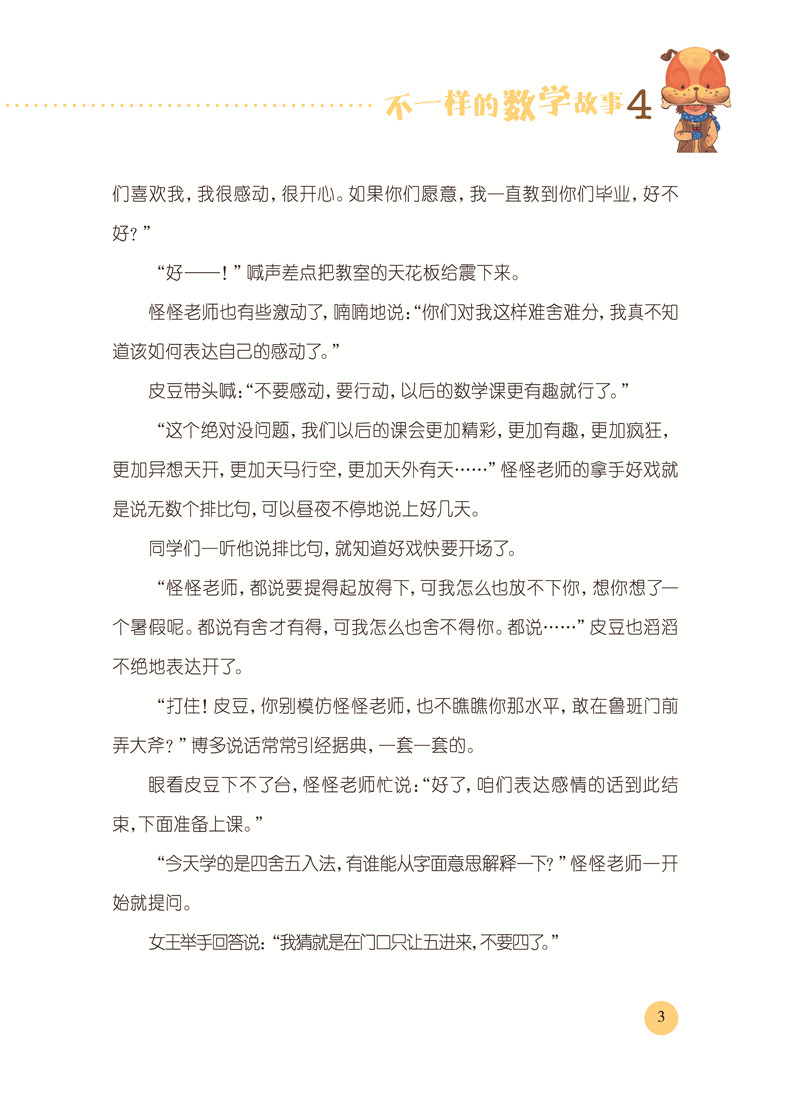 不一样的数学故事4

们喜欢我，我很感动，很开心。如果你们愿意，我一直教到你们毕业，好不好？”

“好——！”喊声差点把教室的天花板给震下来。

怪怪老师也有些激动了，喃喃地说：“你们对我这样难舍难分，我真不知道该如何表达自己的感动了。”

皮豆带头喊：“不要感动，要行动，以后的数学课更有趣就行了。”

“这个绝对没问题，我们以后的课会更加精彩，更加有趣，更加疯狂，更加异想天开，更加天马行空，更加天外有天……”怪怪老师的拿手好戏就是说无数个排比句，可以昼夜不停地说上好几天。

同学们一听他说排比句，就知道好戏快要开场了。

“怪怪老师，都说要提得起放得下，可我怎么也放不下你，想你想了一个暑假呢。都说有舍才有得，可我怎么也舍不得你。都说……”皮豆也滔滔不绝地表达开了。

“打住！皮豆，你别模仿怪怪老师，也不瞧瞧你那水平，敢在鲁班门前弄大斧？”博多说话常常引经据典，一套一套的。

眼看皮豆下不了台，怪怪老师忙说：“好了，咱们表达感情的话到此结束，下面准备上课。”

“今天学的是四舍五入法，有谁能从字面意思解释一下？”怪怪老师一开始就提问。

女王举手回答说：“我猜就是在门口只让五进来，不要四了。”

3